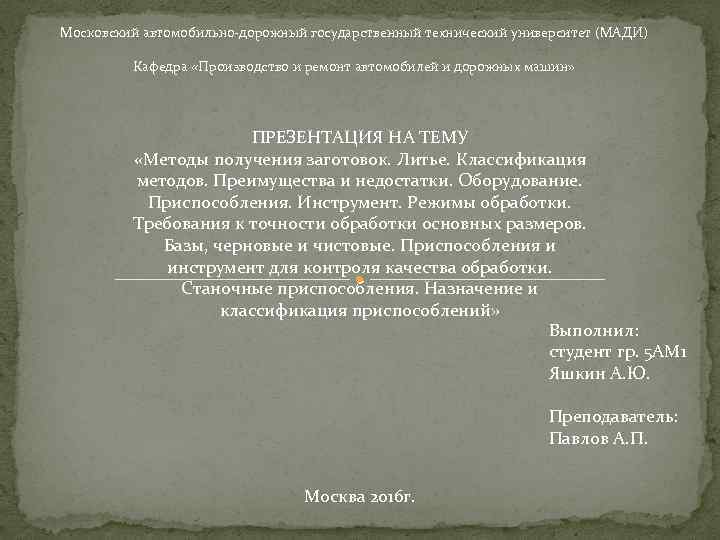 Московский автомобильно-дорожный государственный технический университет (МАДИ)

Кафедра «Производство и ремонт автомобилей и дорожных машин»

ПРЕЗЕНТАЦИЯ НА ТЕМУ
«Методы получения заготовок. Литье. Классификация методов. Преимущества и недостатки. Оборудование. Приспособления. Инструмент. Режимы обработки. Требования к точности обработки основных размеров. Базы, черновые и чистовые. Приспособления и инструмент для контроля качества обработки. Станочные приспособления. Назначение и классификация приспособлений»

Выполнил:
студент гр. 5АМ1
Яшкин А.Ю.

Преподаватель:
Павлов А.П.

Москва 2016г.